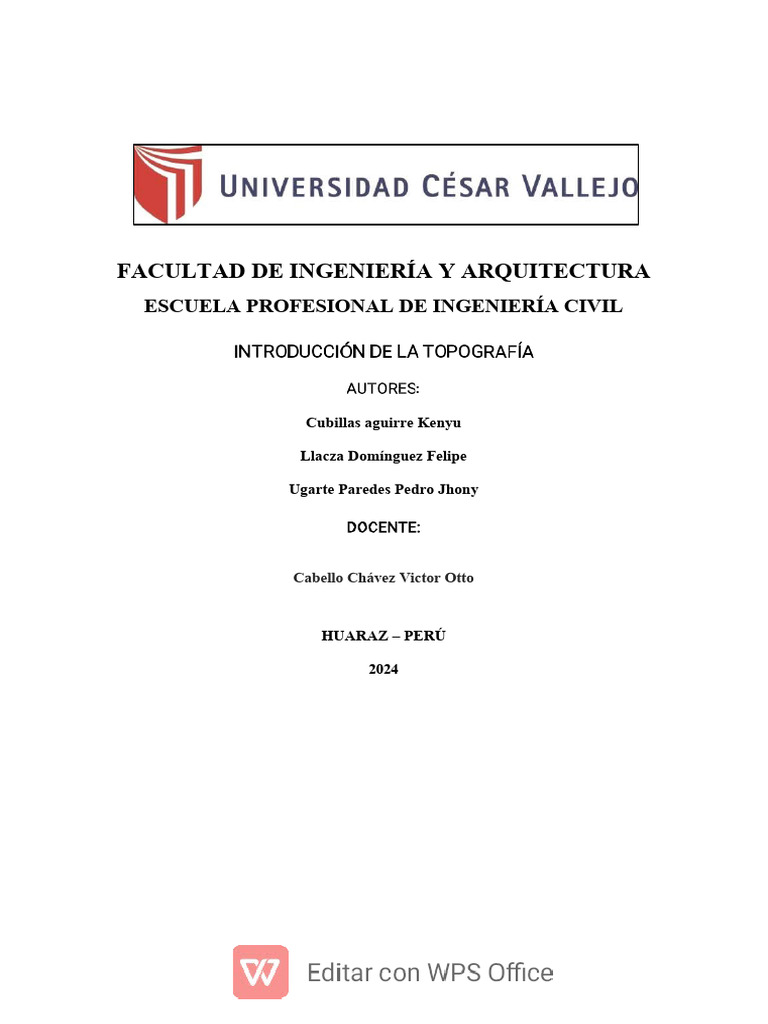 UNIVERSIDAD CÉSAR VALLEJO

FACULTAD DE INGENIERÍA Y ARQUITECTURA

ESCUELA PROFESIONAL DE INGENIERÍA CIVIL

INTRODUCCIÓN DE LA TOPOGRAFÍA

AUTORES:

Cubillas aguirre Kenyu

Llacza Domínguez Felipe

Ugarte Paredes Pedro Jhony

DOCENTE:

Cabello Chávez Victor Otto

HUARAZ – PERÚ

2024

Editar con WPS Office